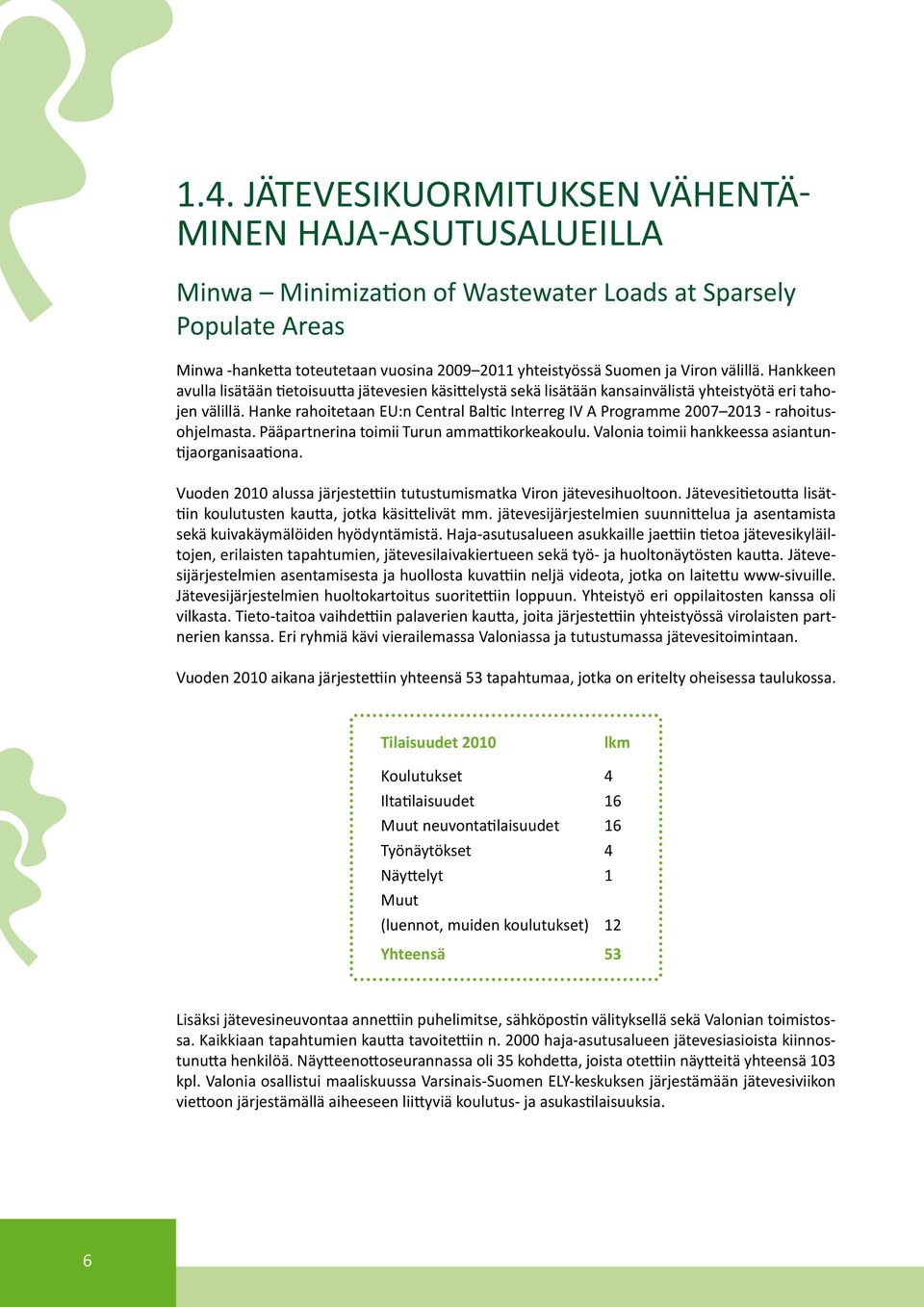 1.4. JÄTEVESIKUORMITUKSEN VÄHENTÄMINEN HAJA-ASUTUSALUEILLA

Minwa – Minimization of Wastewater Loads at Sparsely Populate Areas

Minwa -hanketta toteutetaan vuosina 2009–2011 yhteistyössä Suomen ja Viron välillä. Hankkeen avulla lisätään tietoisuutta jätevesien käsittelystä sekä lisätään kansainvälistä yhteistyötä eri tahojen välillä. Hanke rahoitetaan EU:n Central Baltic Interreg IV A Programme 2007–2013 - rahoitusohjelmasta. Pääpartnerina toimii Turun ammattikorkeakoulu. Valonia toimii hankkeessa asiantuntijaorganisaationa.

Vuoden 2010 alussa järjestettiin tutustumismatka Viron jätevesihuoltoon. Jätevesitietoutta lisättiin koulutusten kautta, jotka käsittelivät mm. jätevesijärjestelmien suunnittelua ja asentamista sekä kuivakäymälöiden hyödyntämistä. Haja-asutusalueen asukkaille jaettiin tietoa jätevesikyläiltojen, erilaisten tapahtumien, jätevesilaivakiertueen sekä työ- ja huoltonäytösten kautta. Jätevesijärjestelmien asentamisesta ja huollosta kuvattiin neljä videota, jotka on laitettu www-sivuille. Jätevesijärjestelmien huoltokartoitus suoritettiin loppuun. Yhteistyö eri oppilaitosten kanssa oli vilkasta. Tieto-taitoa vaihdettiin palaverien kautta, joita järjestettiin yhteistyössä virolaisten partnerien kanssa. Eri ryhmiä kävi vierailemassa Valoniassa ja tutustumassa jätevesitoimintaan.

Vuoden 2010 aikana järjestettiin yhteensä 53 tapahtumaa, jotka on eritelty oheisessa taulukossa.

| Tilaisuudet 2010 | lkm |
|---|---|
| Koulutukset | 4 |
| Iltatilaisuudet | 16 |
| Muut neuvontatilaisuudet | 16 |
| Työnäytökset | 4 |
| Näyttelyt | 1 |
| Muut (luennot, muiden koulutukset) | 12 |
| Yhteensä | 53 |

Lisäksi jätevesineuvontaa annettiin puhelimitse, sähköpostin välityksellä sekä Valonian toimistossa. Kaikkiaan tapahtumien kautta tavoitettiin n. 2000 haja-asutusalueen jätevesiasioista kiinnostunutta henkilöä. Näytteenottoseurannassa oli 35 kohdetta, joista otettiin näytteitä yhteensä 103 kpl. Valonia osallistui maaliskuussa Varsinais-Suomen ELY-keskuksen järjestämään jätevesiviikon viettoon järjestämällä aiheeseen liittyviä koulutus- ja asukastilaisuuksia.

6